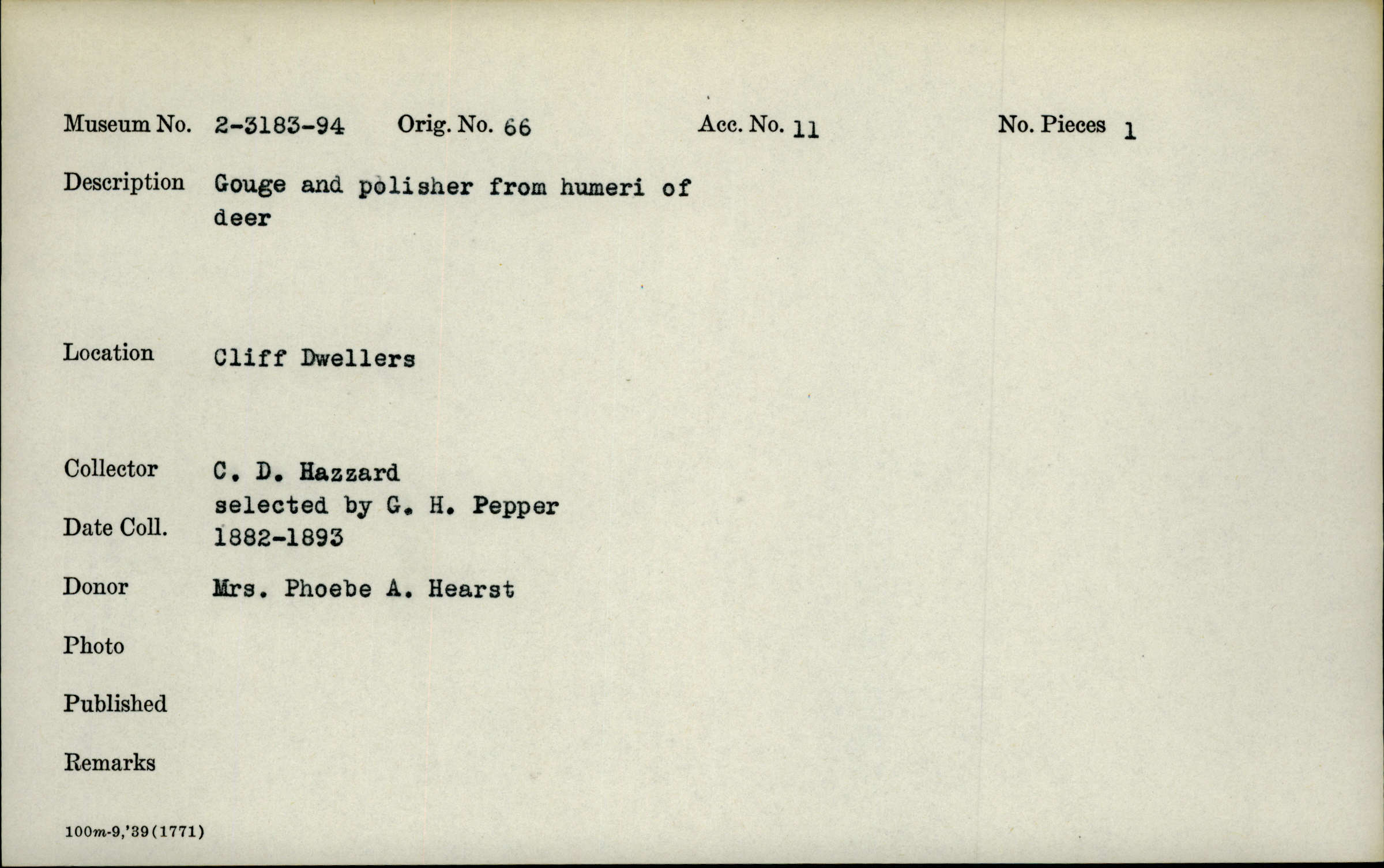 Museum No. 2-3183-94 Orig. No. 66 Acc. No. 11 No. Pieces 1

Description Gouge and polisher from humeri of deer

Location Cliff Dwellers

Collector C. D. Hazzard
selected by G. H. Pepper

Date Coll. 1882-1893

Donor Mrs. Phoebe A. Hearst

Photo

Published

Remarks

100m-9,'39(1771)